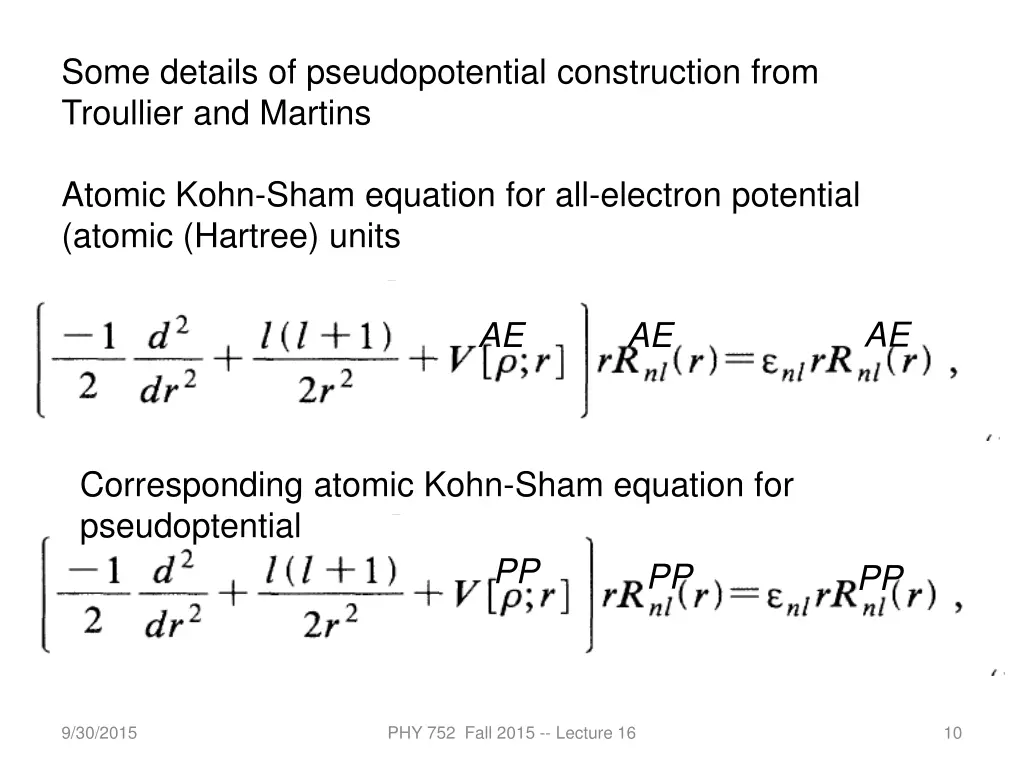 Some details of pseudopotential construction from Troullier and Martins

Atomic Kohn-Sham equation for all-electron potential (atomic (Hartree) units

$\left[\frac{-1}{2}\frac{d^2}{dr^2}+\frac{l(l+1)}{2r^2}+V^{AE}[\rho;r]\right]rR^{AE}_{nl}(r)=\varepsilon_{nl}rR^{AE}_{nl}(r)$ ,

Corresponding atomic Kohn-Sham equation for pseudoptential

$\left[\frac{-1}{2}\frac{d^2}{dr^2}+\frac{l(l+1)}{2r^2}+V^{PP}[\rho;r]\right]rR^{PP}_{nl}(r)=\varepsilon_{nl}rR^{PP}_{nl}(r)$ ,

9/30/2015 PHY 752 Fall 2015 -- Lecture 16 10